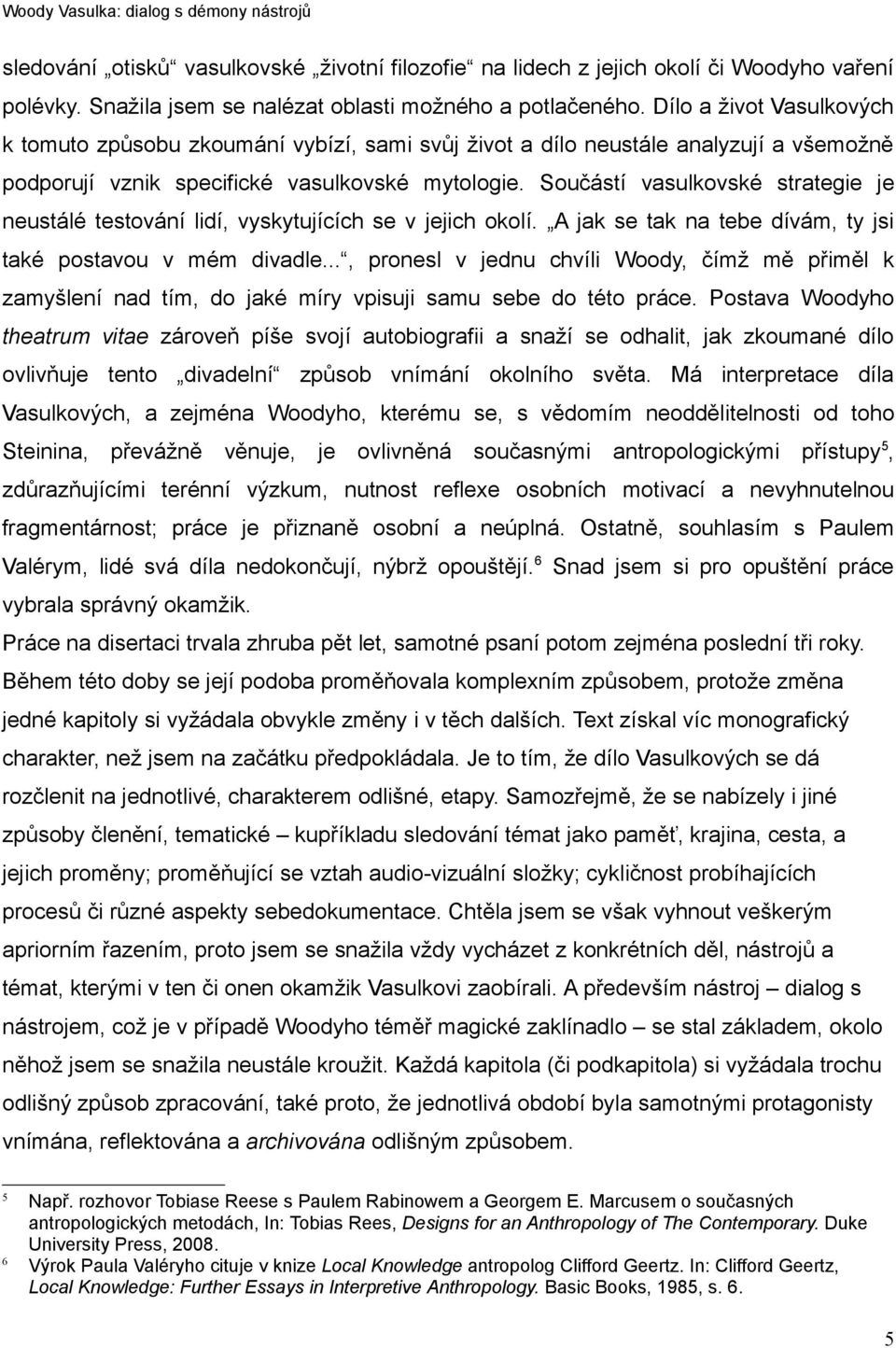 Woody Vasulka: dialog s démony nástrojů

sledování „otisků“ vasulkovské „životní filozofie“ na lidech z jejich okolí či Woodyho vaření polévky. Snažila jsem se nalézat oblasti možného a potlačeného. Dílo a život Vasulkových k tomuto způsobu zkoumání vybízí, sami svůj život a dílo neustále analyzují a všemožně podporují vznik specifické vasulkovské mytologie. Součástí vasulkovské strategie je neustálé testování lidí, vyskytujících se v jejich okolí. „A jak se tak na tebe dívám, ty jsi také postavou v mém divadle...“, pronesl v jednu chvíli Woody, čímž mě přiměl k zamyšlení nad tím, do jaké míry vpisuji samu sebe do této práce. Postava Woodyho theatrum vitae zároveň píše svojí autobiografii a snaží se odhalit, jak zkoumané dílo ovlivňuje tento „divadelní“ způsob vnímání okolního světa. Má interpretace díla Vasulkových, a zejména Woodyho, kterému se, s vědomím neoddělitelnosti od toho Steinina, převážně věnuje, je ovlivněná současnými antropologickými přístupy$^5$, zdůrazňujícími terénní výzkum, nutnost reflexe osobních motivací a nevyhnutelnou fragmentárnost; práce je přiznaně osobní a neúplná. Ostatně, souhlasím s Paulem Valérym, lidé svá díla nedokončují, nýbrž opouštějí.$^6$ Snad jsem si pro opuštění práce vybrala správný okamžik.

Práce na disertaci trvala zhruba pět let, samotné psaní potom zejména poslední tři roky. Během této doby se její podoba proměňovala komplexním způsobem, protože změna jedné kapitoly si vyžádala obvykle změny i v těch dalších. Text získal víc monografický charakter, než jsem na začátku předpokládala. Je to tím, že dílo Vasulkových se dá rozčlenit na jednotlivé, charakterem odlišné, etapy. Samozřejmě, že se nabízely i jiné způsoby členění, tematické – kupříkladu sledování témat jako paměť, krajina, cesta, a jejich proměny; proměňující se vztah audio-vizuální složky; cykličnost probíhajících procesů či různé aspekty sebedokumentace. Chtěla jsem se však vyhnout veškerým apriorním řazením, proto jsem se snažila vždy vycházet z konkrétních děl, nástrojů a témat, kterými v ten či onen okamžik Vasulkovi zaobírali. A především nástroj – dialog s nástrojem, což je v případě Woodyho téměř magické zaklínadlo – se stal základem, okolo něhož jsem se snažila neustále kroužit. Každá kapitola (či podkapitola) si vyžádala trochu odlišný způsob zpracování, také proto, že jednotlivá období byla samotnými protagonisty vnímána, reflektována a archivována odlišným způsobem.

5 Např. rozhovor Tobiase Reese s Paulem Rabinowem a Georgem E. Marcusem o současných antropologických metodách, In: Tobias Rees, Designs for an Anthropology of The Contemporary. Duke University Press, 2008.
6 Výrok Paula Valéryho cituje v knize Local Knowledge antropolog Clifford Geertz. In: Clifford Geertz, Local Knowledge: Further Essays in Interpretive Anthropology. Basic Books, 1985, s. 6.

5